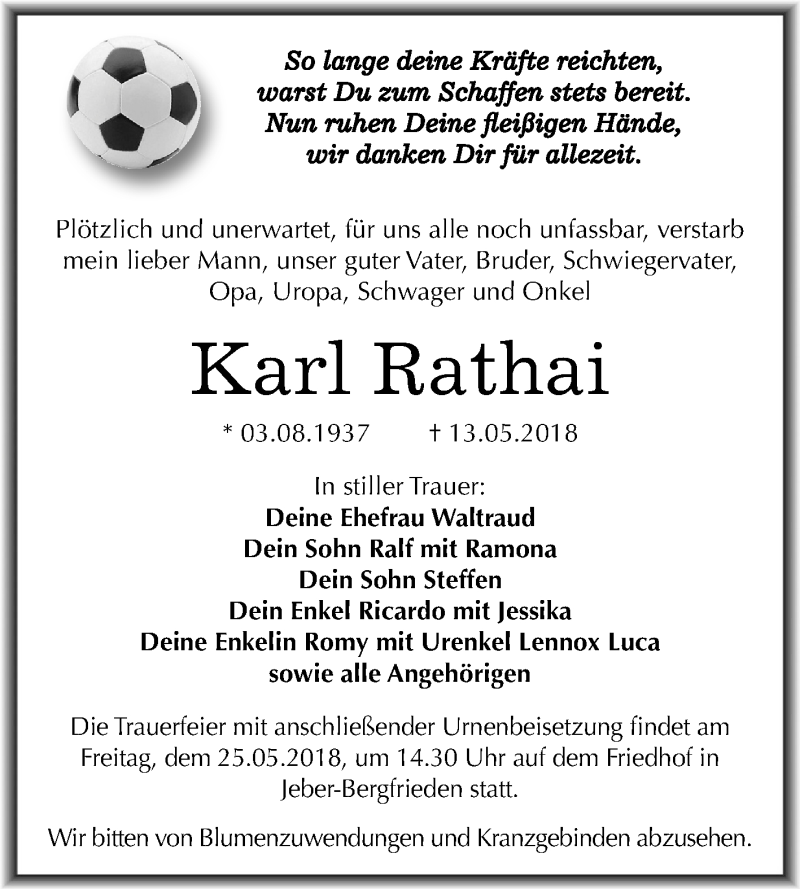 So lange deine Kräfte reichten,
warst Du zum Schaffen stets bereit.
Nun ruhen Deine fleißigen Hände,
wir danken Dir für allezeit.

Plötzlich und unerwartet, für uns alle noch unfassbar, verstarb mein lieber Mann, unser guter Vater, Bruder, Schwiegervater, Opa, Uropa, Schwager und Onkel

Karl Rathai

* 03.08.1937 † 13.05.2018

In stiller Trauer:
Deine Ehefrau Waltraud
Dein Sohn Ralf mit Ramona
Dein Sohn Steffen
Dein Enkel Ricardo mit Jessika
Deine Enkelin Romy mit Urenkel Lennox Luca
sowie alle Angehörigen

Die Trauerfeier mit anschließender Urnenbeisetzung findet am Freitag, dem 25.05.2018, um 14.30 Uhr auf dem Friedhof in Jeber-Bergfrieden statt.

Wir bitten von Blumenzuwendungen und Kranzgebinden abzusehen.